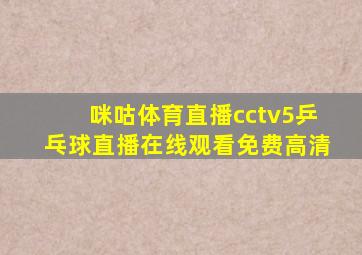 咪咕体育直播cctv5乒乓球直播在线观看免费高清